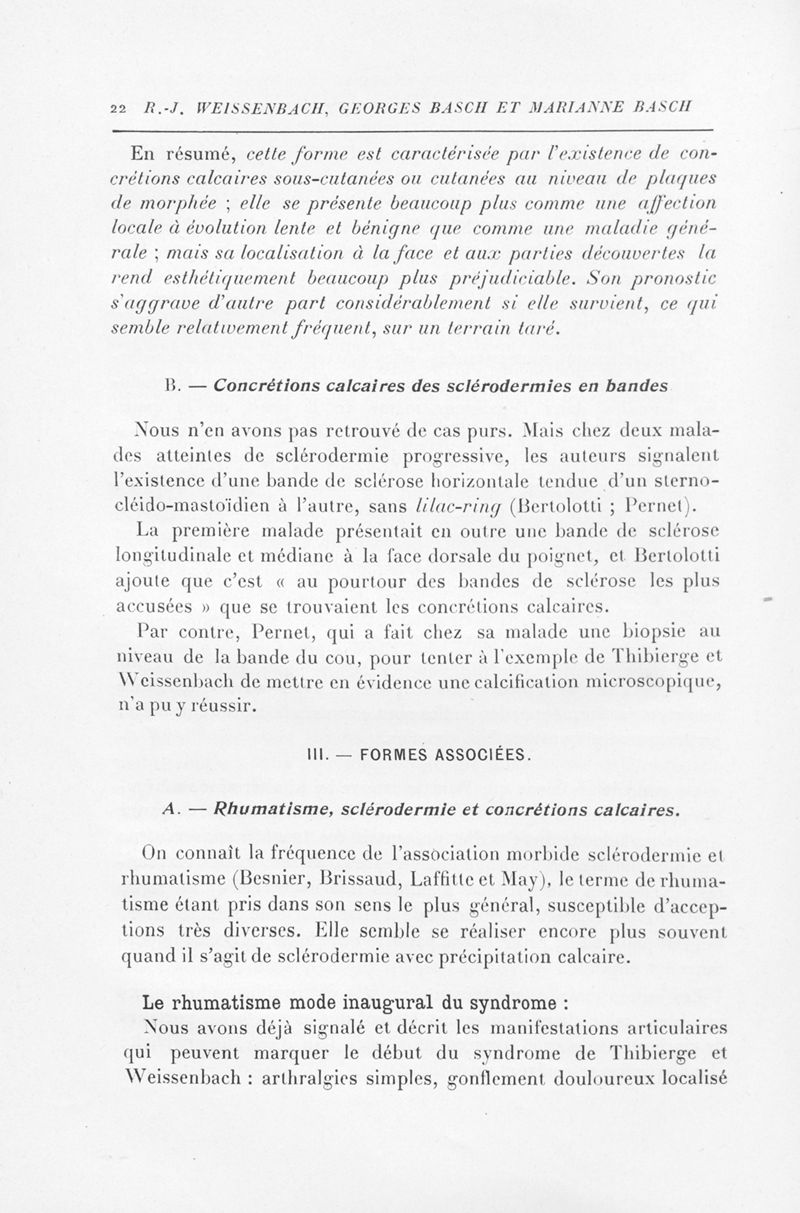 22 R.-J. WEISSENBACH, GEORGES BASCH ET MARIANNE BASCH

En résumé, cette forme est caractérisée par l'existence de concrétions calcaires sous-cutanées ou cutanées au niveau de plaques de morphée ; elle se présente beaucoup plus comme une affection locale à évolution lente et bénigne que comme une maladie générale ; mais sa localisation à la face et aux parties découvertes la rend esthétiquement beaucoup plus préjudiciable. Son pronostic s'aggrave d'autre part considérablement si elle survient, ce qui semble relativement fréquent, sur un terrain taré.

B. — Concrétions calcaires des sclérodermies en bandes

Nous n'en avons pas retrouvé de cas purs. Mais chez deux malades atteintes de sclérodermie progressive, les auteurs signalent l'existence d'une bande de sclérose horizontale tendue d'un sterno-cléido-mastoïdien à l'autre, sans lilac-ring (Bertolotti ; Pernet).

La première malade présentait en outre une bande de sclérose longitudinale et médiane à la face dorsale du poignet, et Bertolotti ajoute que c'est « au pourtour des bandes de sclérose les plus accusées » que se trouvaient les concrétions calcaires.

Par contre, Pernet, qui a fait chez sa malade une biopsie au niveau de la bande du cou, pour tenter à l'exemple de Thibierge et Weissenbach de mettre en évidence une calcification microscopique, n'a pu y réussir.

III. — FORMES ASSOCIÉES.

A. — Rhumatisme, sclérodermie et concrétions calcaires.

On connaît la fréquence de l'association morbide sclérodermie et rhumatisme (Besnier, Brissaud, Laffitte et May), le terme de rhumatisme étant pris dans son sens le plus général, susceptible d'acceptions très diverses. Elle semble se réaliser encore plus souvent quand il s'agit de sclérodermie avec précipitation calcaire.

Le rhumatisme mode inaugural du syndrome :

Nous avons déjà signalé et décrit les manifestations articulaires qui peuvent marquer le début du syndrome de Thibierge et Weissenbach : arthralgies simples, gonflement douloureux localisé